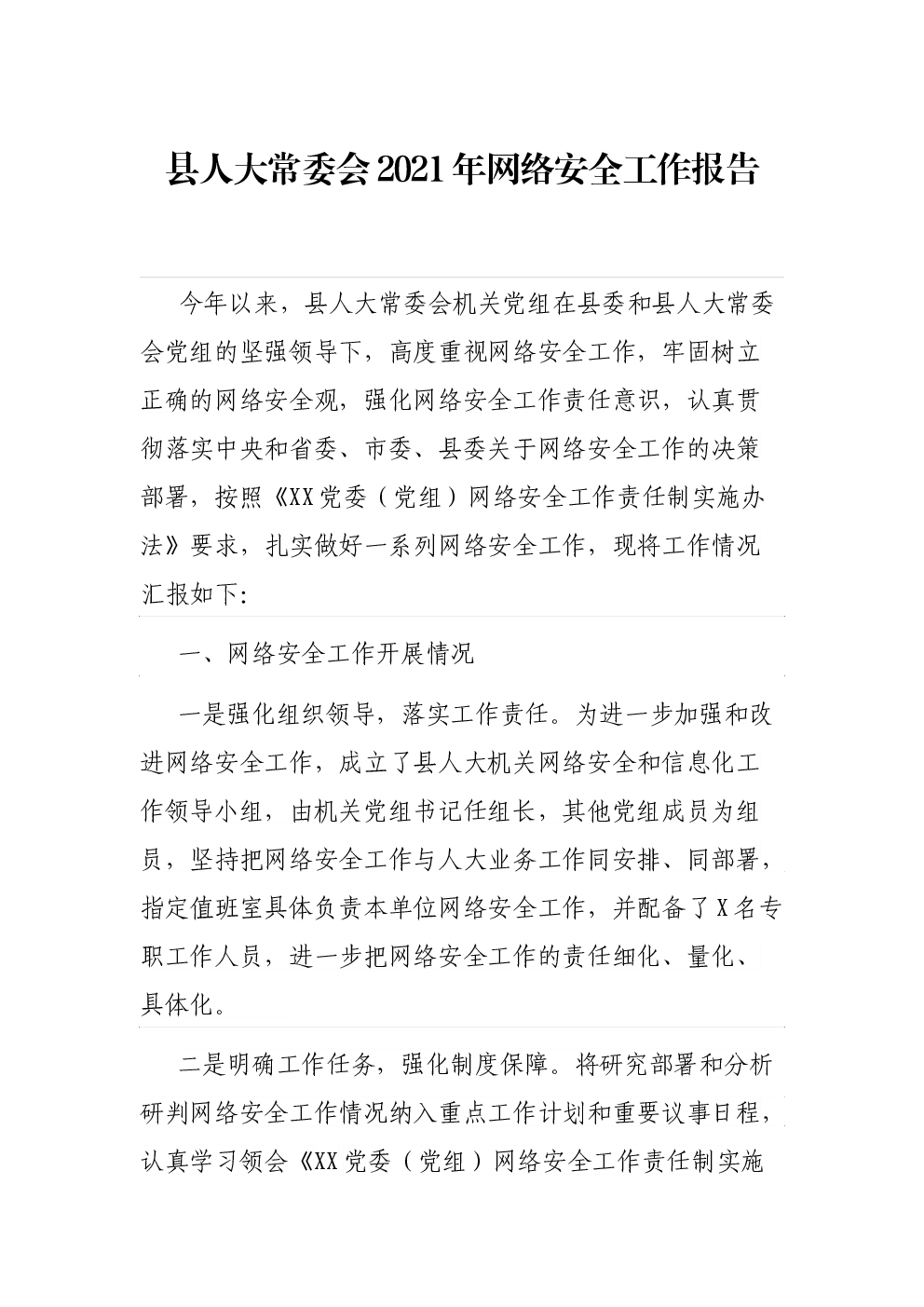 县人大常委会2021年网络安全工作报告

今年以来，县人大常委会机关党组在县委和县人大常委会党组的坚强领导下，高度重视网络安全工作，牢固树立正确的网络安全观，强化网络安全工作责任意识，认真贯彻落实中央和省委、市委、县委关于网络安全工作的决策部署，按照《XX党委（党组）网络安全工作责任制实施办法》要求，扎实做好一系列网络安全工作，现将工作情况汇报如下:

一、网络安全工作开展情况

一是强化组织领导，落实工作责任。为进一步加强和改进网络安全工作，成立了县人大机关网络安全和信息化工作领导小组，由机关党组书记任组长，其他党组成员为组员，坚持把网络安全工作与人大业务工作同安排、同部署，指定值班室具体负责本单位网络安全工作，并配备了X名专职工作人员，进一步把网络安全工作的责任细化、量化、具体化。

二是明确工作任务，强化制度保障。将研究部署和分析研判网络安全工作情况纳入重点工作计划和重要议事日程，认真学习领会《XX党委（党组）网络安全工作责任制实施